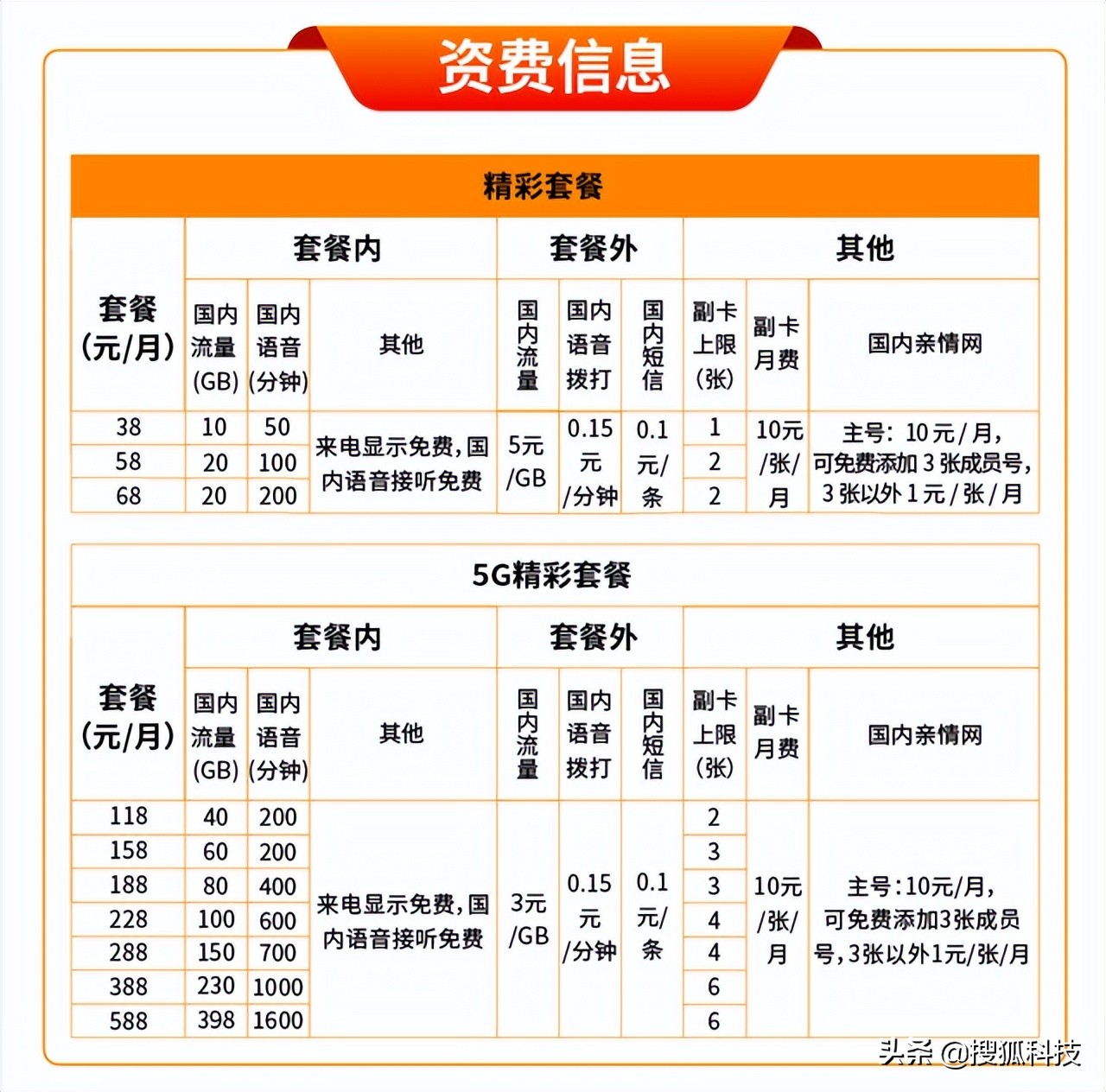 资费信息

精彩套餐

| 套餐（元/月） | 套餐内 | | | 套餐外 | | | 其他 | | |
|---|---|---|---|---|---|---|---|---|---|
| | 国内流量(GB) | 国内语音(分钟) | 其他 | 国内流量 | 国内语音拨打 | 国内短信 | 副卡上限(张) | 副卡月费 | 国内亲情网 |
| 38 | 10 | 50 | 来电显示免费，国内语音接听免费 | 5元/GB | 0.15元/分钟 | 0.1元/条 | 1 | 10元/张/月 | 主号：10元/月，可免费添加3张成员号，3张以外1元/张/月 |
| 58 | 20 | 100 | | | | | 2 | | |
| 68 | 20 | 200 | | | | | 2 | | |

5G精彩套餐

| 套餐（元/月） | 套餐内 | | | 套餐外 | | | 其他 | | |
|---|---|---|---|---|---|---|---|---|---|
| | 国内流量(GB) | 国内语音(分钟) | 其他 | 国内流量 | 国内语音拨打 | 国内短信 | 副卡上限(张) | 副卡月费 | 国内亲情网 |
| 118 | 40 | 200 | 来电显示免费，国内语音接听免费 | 3元/GB | 0.15元/分钟 | 0.1元/条 | 2 | 10元/张/月 | 主号：10元/月，可免费添加3张成员号，3张以外1元/张/月 |
| 158 | 60 | 200 | | | | | 3 | | |
| 188 | 80 | 400 | | | | | 3 | | |
| 228 | 100 | 600 | | | | | 4 | | |
| 288 | 150 | 700 | | | | | 4 | | |
| 388 | 230 | 1000 | | | | | 6 | | |
| 588 | 398 | 1600 | | | | | 6 | | |

头条 @搜狐科技